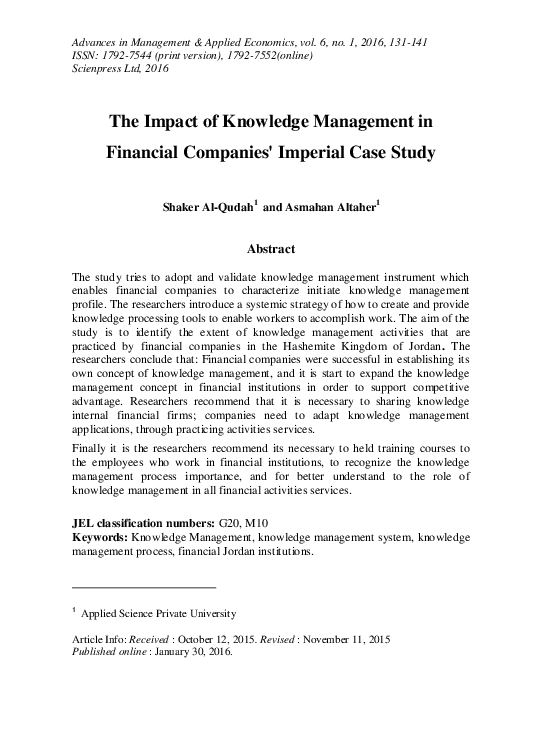 Advances in Management & Applied Economics, vol. 6, no. 1, 2016, 131-141
ISSN: 1792-7544 (print version), 1792-7552(online)
Scienpress Ltd, 2016

The Impact of Knowledge Management in Financial Companies' Imperial Case Study

Shaker Al-Qudah$^1$ and Asmahan Altaher$^1$

Abstract

The study tries to adopt and validate knowledge management instrument which enables financial companies to characterize initiate knowledge management profile. The researchers introduce a systemic strategy of how to create and provide knowledge processing tools to enable workers to accomplish work. The aim of the study is to identify the extent of knowledge management activities that are practiced by financial companies in the Hashemite Kingdom of Jordan. The researchers conclude that: Financial companies were successful in establishing its own concept of knowledge management, and it is start to expand the knowledge management concept in financial institutions in order to support competitive advantage. Researchers recommend that it is necessary to sharing knowledge internal financial firms; companies need to adapt knowledge management applications, through practicing activities services.

Finally it is the researchers recommend its necessary to held training courses to the employees who work in financial institutions, to recognize the knowledge management process importance, and for better understand to the role of knowledge management in all financial activities services.

JEL classification numbers: G20, M10
Keywords: Knowledge Management, knowledge management system, knowledge management process, financial Jordan institutions.

$^1$ Applied Science Private University

Article Info: Received : October 12, 2015. Revised : November 11, 2015
Published online : January 30, 2016.